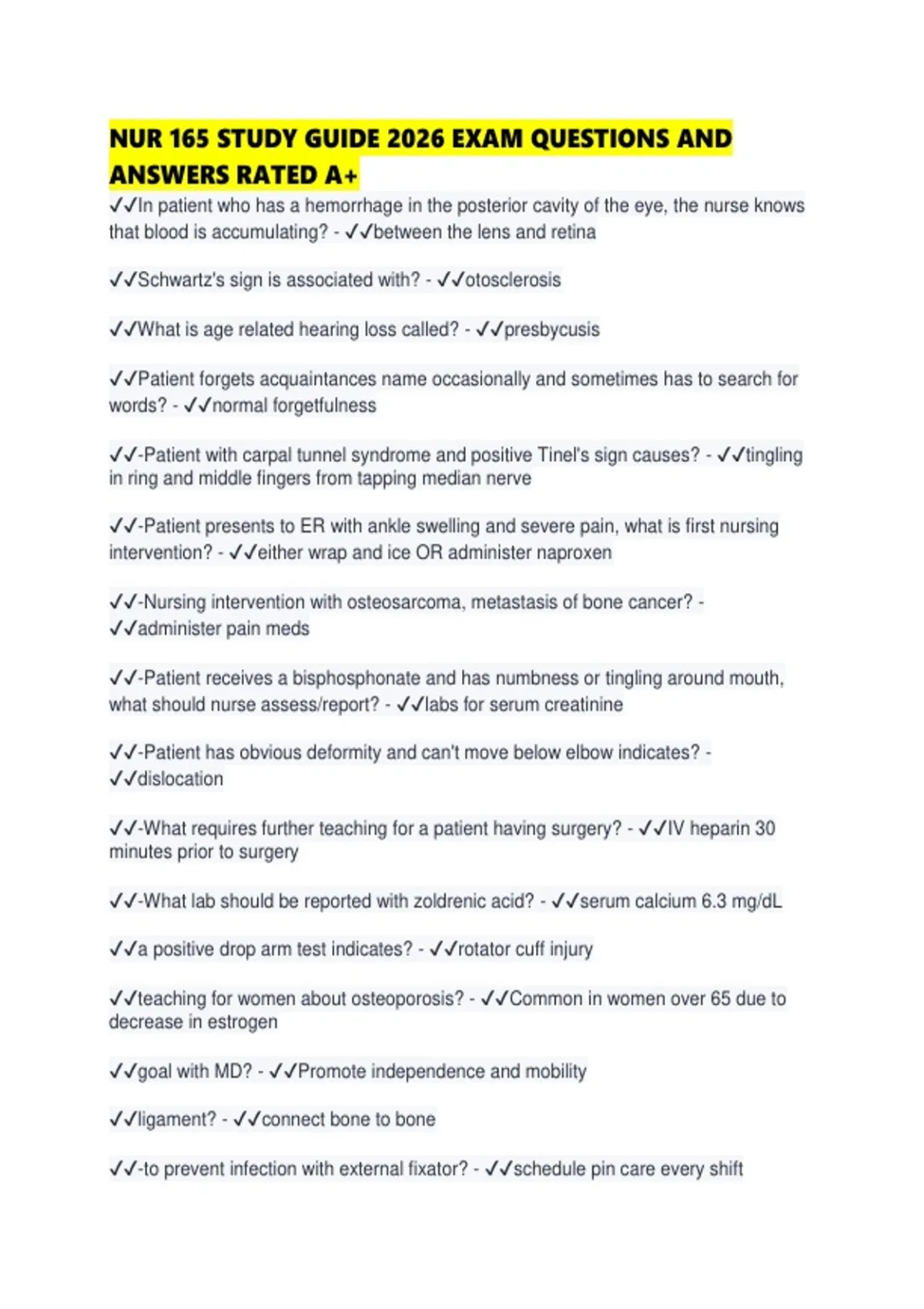 NUR 165 STUDY GUIDE 2026 EXAM QUESTIONS AND ANSWERS RATED A+

✓✓In patient who has a hemorrhage in the posterior cavity of the eye, the nurse knows that blood is accumulating? - ✓✓between the lens and retina

✓✓Schwartz's sign is associated with? - ✓✓otosclerosis

✓✓What is age related hearing loss called? - ✓✓presbycusis

✓✓Patient forgets acquaintances name occasionally and sometimes has to search for words? - ✓✓normal forgetfulness

✓✓-Patient with carpal tunnel syndrome and positive Tinel's sign causes? - ✓✓tingling in ring and middle fingers from tapping median nerve

✓✓-Patient presents to ER with ankle swelling and severe pain, what is first nursing intervention? - ✓✓either wrap and ice OR administer naproxen

✓✓-Nursing intervention with osteosarcoma, metastasis of bone cancer? - ✓✓administer pain meds

✓✓-Patient receives a bisphosphonate and has numbness or tingling around mouth, what should nurse assess/report? - ✓✓labs for serum creatinine

✓✓-Patient has obvious deformity and can't move below elbow indicates? - ✓✓dislocation

✓✓-What requires further teaching for a patient having surgery? - ✓✓IV heparin 30 minutes prior to surgery

✓✓-What lab should be reported with zoldrenic acid? - ✓✓serum calcium 6.3 mg/dL

✓✓a positive drop arm test indicates? - ✓✓rotator cuff injury

✓✓teaching for women about osteoporosis? - ✓✓Common in women over 65 due to decrease in estrogen

✓✓goal with MD? - ✓✓Promote independence and mobility

✓✓ligament? - ✓✓connect bone to bone

✓✓-to prevent infection with external fixator? - ✓✓schedule pin care every shift